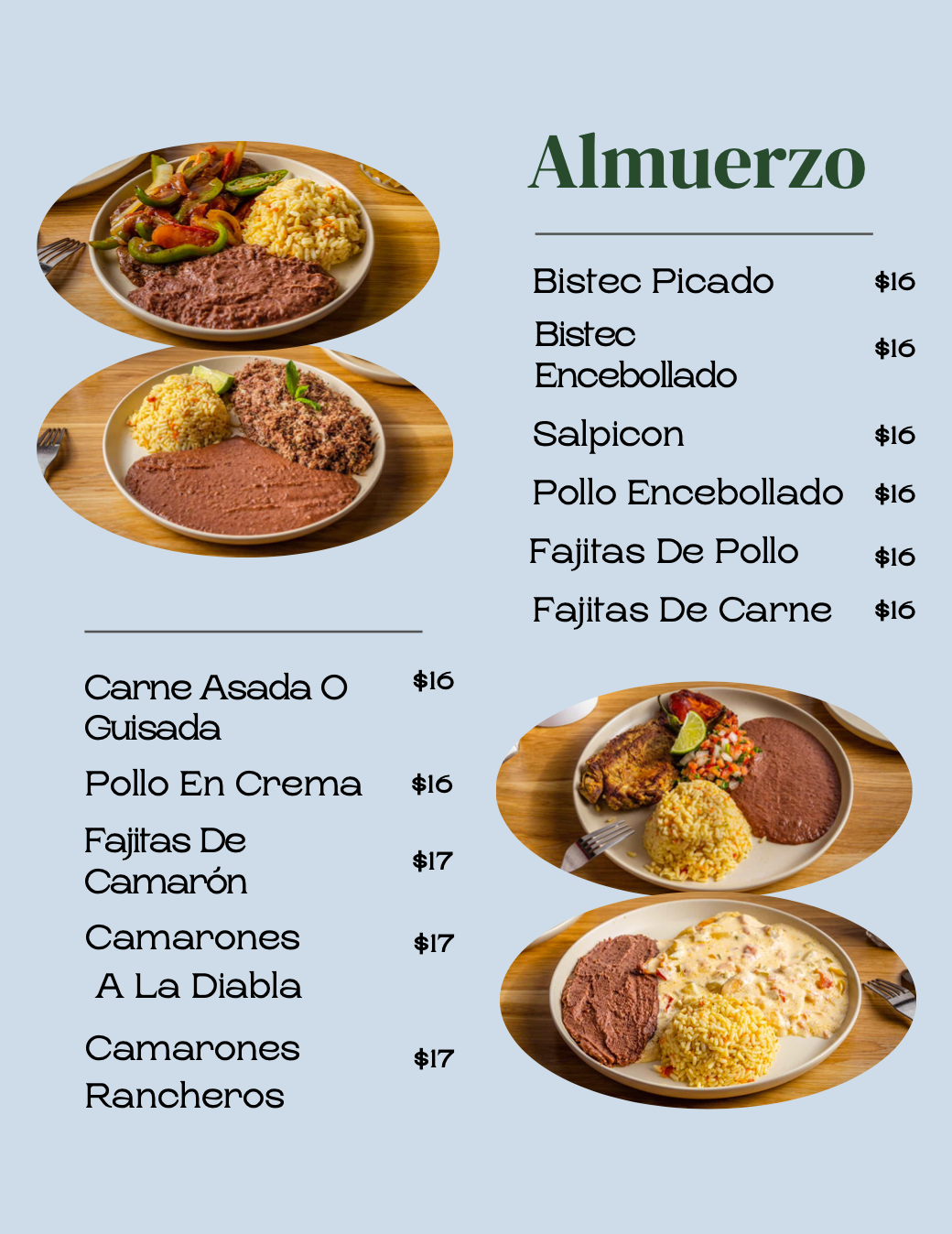 Almuerzo

Bistec Picado $16

Bistec Encebollado $16

Salpicon $16

Pollo Encebollado $16

Fajitas De Pollo $16

Fajitas De Carne $16

Carne Asada O Guisada $16

Pollo En Crema $16

Fajitas De Camarón $17

Camarones A La Diabla $17

Camarones Rancheros $17